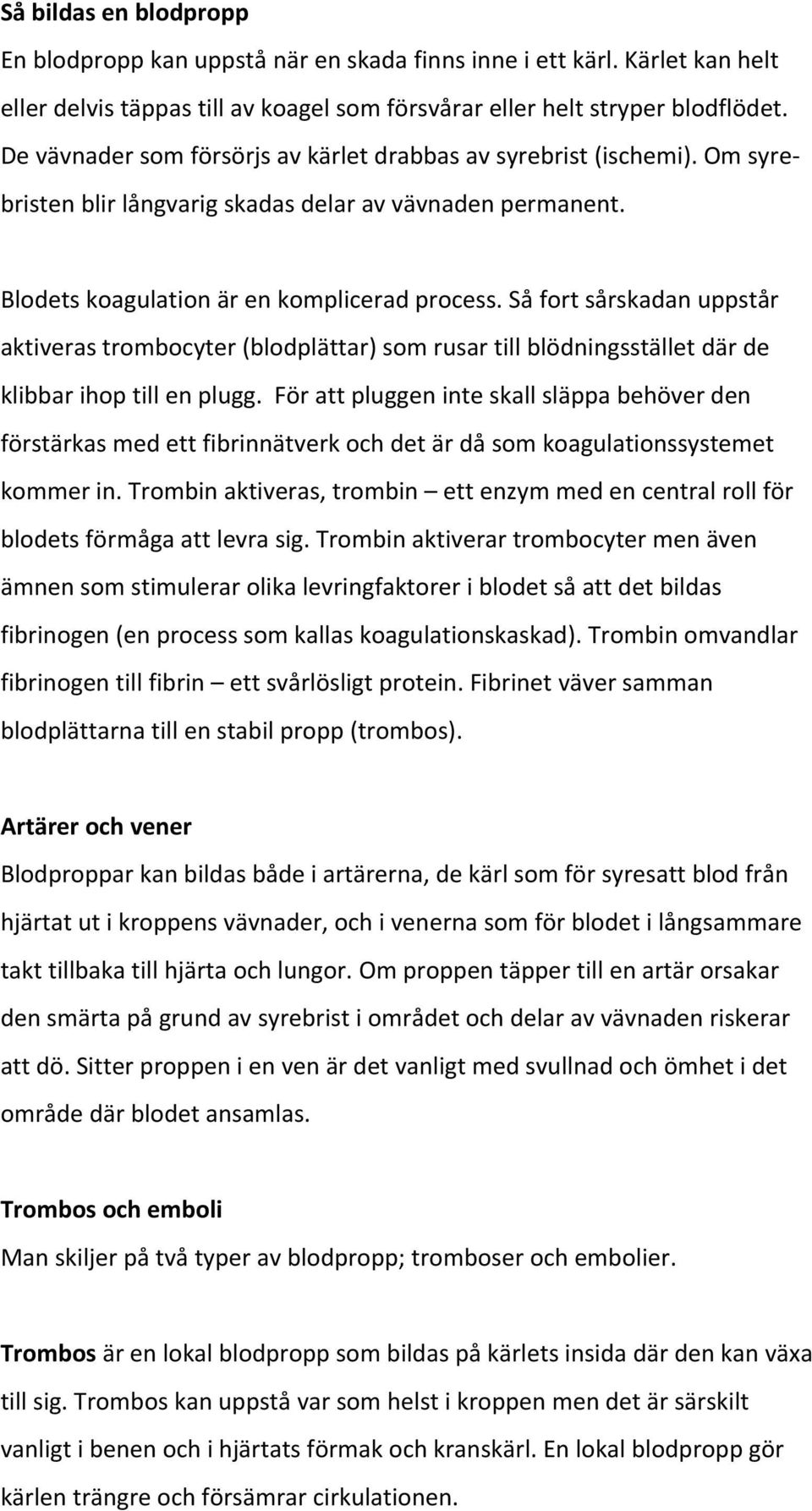 Så bildas en blodpropp

En blodpropp kan uppstå när en skada finns inne i ett kärl. Kärlet kan helt eller delvis täppas till av koagel som försvårar eller helt stryper blodflödet. De vävnader som försörjs av kärlet drabbas av syrebrist (ischemi). Om syrebristen blir långvarig skadas delar av vävnaden permanent.

Blodets koagulation är en komplicerad process. Så fort sårskadan uppstår aktiveras trombocyter (blodplättar) som rusar till blödningsstället där de klibbar ihop till en plugg. För att pluggen inte skall släppa behöver den förstärkas med ett fibrinnätverk och det är då som koagulationssystemet kommer in. Trombin aktiveras, trombin – ett enzym med en central roll för blodets förmåga att levra sig. Trombin aktiverar trombocyter men även ämnen som stimulerar olika levringfaktorer i blodet så att det bildas fibrinogen (en process som kallas koagulationskaskad). Trombin omvandlar fibrinogen till fibrin – ett svårlösligt protein. Fibrinet väver samman blodplättarna till en stabil propp (trombos).

Artärer och vener

Blodproppar kan bildas både i artärerna, de kärl som för syresatt blod från hjärtat ut i kroppens vävnader, och i venerna som för blodet i långsammare takt tillbaka till hjärta och lungor. Om proppen täpper till en artär orsakar den smärta på grund av syrebrist i området och delar av vävnaden riskerar att dö. Sitter proppen i en ven är det vanligt med svullnad och ömhet i det område där blodet ansamlas.

Trombos och emboli

Man skiljer på två typer av blodpropp; tromboser och embolier.

Trombos är en lokal blodpropp som bildas på kärlets insida där den kan växa till sig. Trombos kan uppstå var som helst i kroppen men det är särskilt vanligt i benen och i hjärtats förmak och kranskärl. En lokal blodpropp gör kärlen trängre och försämrar cirkulationen.